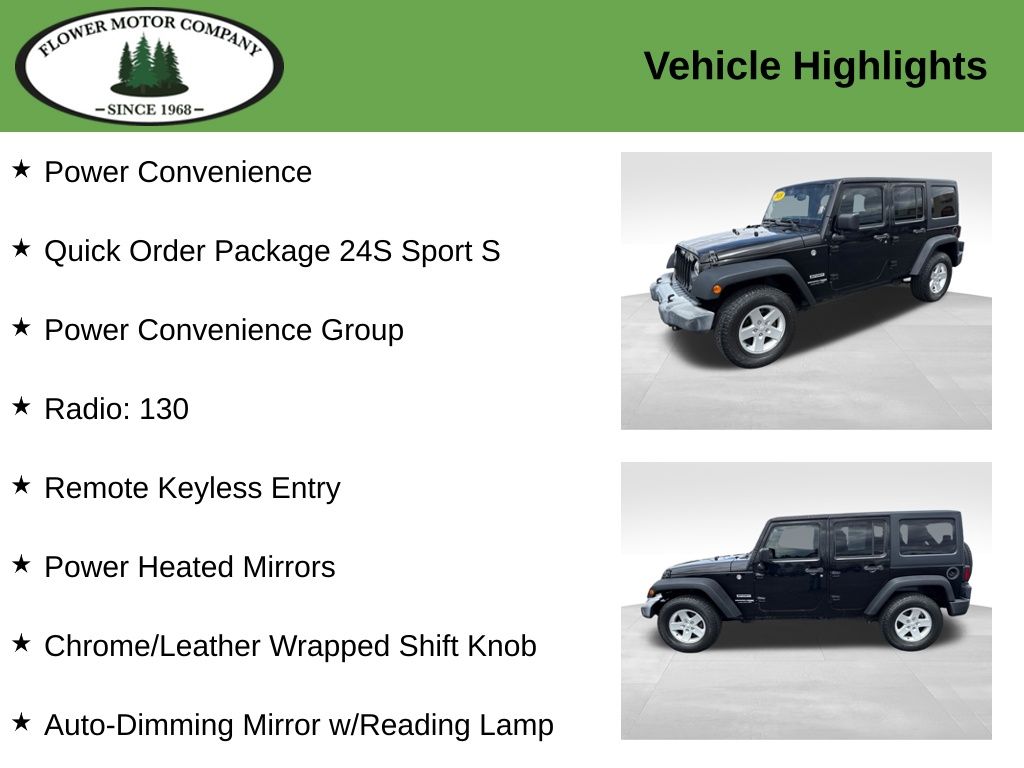 FLOWER MOTOR COMPANY
- SINCE 1968 -

Vehicle Highlights

★ Power Convenience

★ Quick Order Package 24S Sport S

★ Power Convenience Group

★ Radio: 130

★ Remote Keyless Entry

★ Power Heated Mirrors

★ Chrome/Leather Wrapped Shift Knob

★ Auto-Dimming Mirror w/Reading Lamp